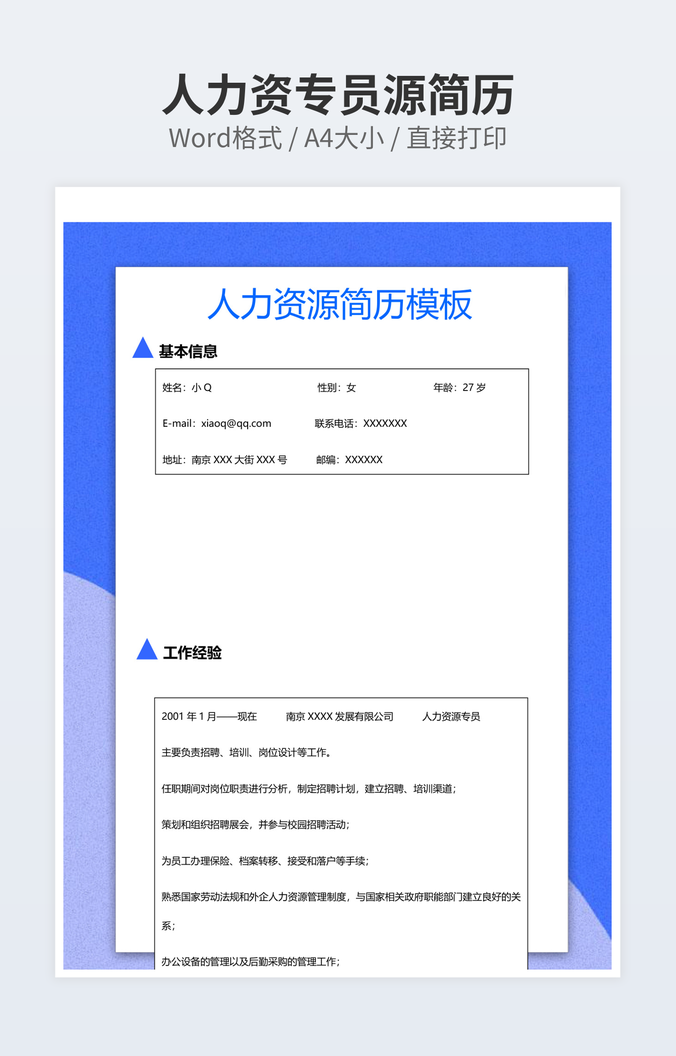 人力资专员源简历
Word格式 / A4大小 / 直接打印

人力资源简历模板

基本信息

姓名：小 Q 性别：女 年龄：27 岁

E-mail：xiaoq@qq.com 联系电话：XXXXXXX

地址：南京 XXX 大街 XXX 号 邮编：XXXXXX

工作经验

2001 年 1 月——现在 南京 XXXX 发展有限公司 人力资源专员

主要负责招聘、培训、岗位设计等工作。

任职期间对岗位职责进行分析，制定招聘计划，建立招聘、培训渠道；

策划和组织招聘展会，并参与校园招聘活动；

为员工办理保险、档案转移、接受和落户等手续；

熟悉国家劳动法规和外企人力资源管理制度，与国家相关政府职能部门建立良好的关系；

办公设备的管理以及后勤采购的管理工作；